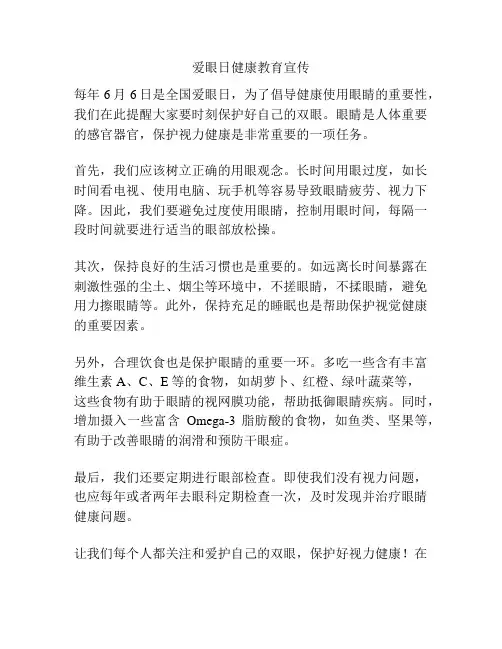 爱眼日健康教育宣传

每年 6 月 6 日是全国爱眼日，为了倡导健康使用眼睛的重要性，我们在此提醒大家要时刻保护好自己的双眼。眼睛是人体重要的感官器官，保护视力健康是非常重要的一项任务。

首先，我们应该树立正确的用眼观念。长时间用眼过度，如长时间看电视、使用电脑、玩手机等容易导致眼睛疲劳、视力下降。因此，我们要避免过度使用眼睛，控制用眼时间，每隔一段时间就要进行适当的眼部放松操。

其次，保持良好的生活习惯也是重要的。如远离长时间暴露在刺激性强的尘土、烟尘等环境中，不搓眼睛，不揉眼睛，避免用力擦眼睛等。此外，保持充足的睡眠也是帮助保护视觉健康的重要因素。

另外，合理饮食也是保护眼睛的重要一环。多吃一些含有丰富维生素 A、C、E 等的食物，如胡萝卜、红橙、绿叶蔬菜等，这些食物有助于眼睛的视网膜功能，帮助抵御眼睛疾病。同时，增加摄入一些富含 Omega-3 脂肪酸的食物，如鱼类、坚果等，有助于改善眼睛的润滑和预防干眼症。

最后，我们还要定期进行眼部检查。即使我们没有视力问题，也应每年或者两年去眼科定期检查一次，及时发现并治疗眼睛健康问题。

让我们每个人都关注和爱护自己的双眼，保护好视力健康！在